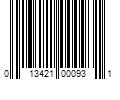 0 13421 00093 1